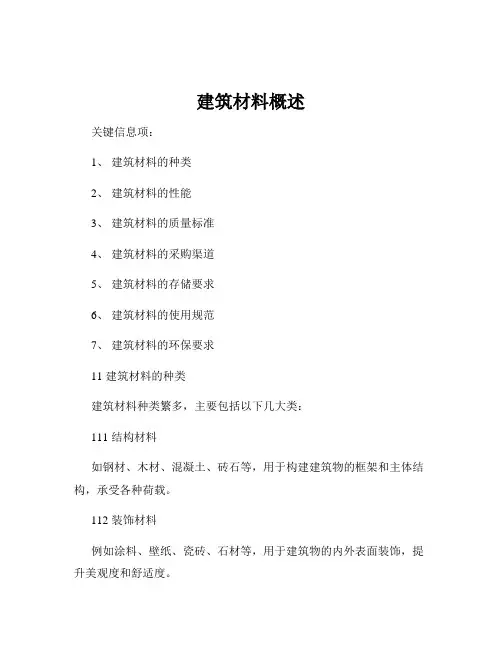 建筑材料概述

关键信息项：

1、 建筑材料的种类

2、 建筑材料的性能

3、 建筑材料的质量标准

4、 建筑材料的采购渠道

5、 建筑材料的存储要求

6、 建筑材料的使用规范

7、 建筑材料的环保要求

11 建筑材料的种类

建筑材料种类繁多，主要包括以下几大类：

111 结构材料

如钢材、木材、混凝土、砖石等，用于构建建筑物的框架和主体结构，承受各种荷载。

112 装饰材料

例如涂料、壁纸、瓷砖、石材等，用于建筑物的内外表面装饰，提升美观度和舒适度。